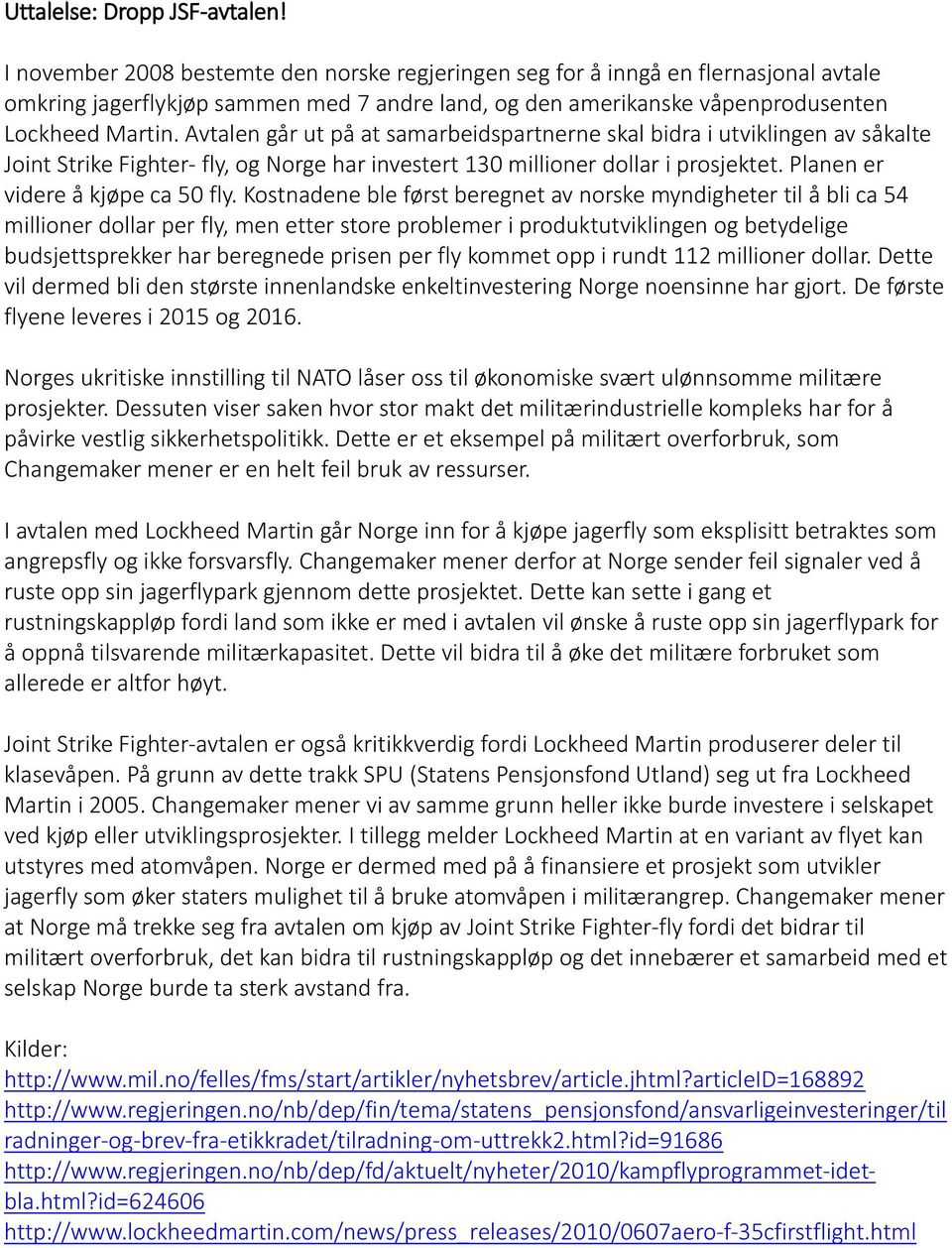 Uttalelse: Dropp JSF-avtalen!

I november 2008 bestemte den norske regjeringen seg for å inngå en flernasjonal avtale omkring jagerflykjøp sammen med 7 andre land, og den amerikanske våpenprodusenten Lockheed Martin. Avtalen går ut på at samarbeidspartnerne skal bidra i utviklingen av såkalte Joint Strike Fighter- fly, og Norge har investert 130 millioner dollar i prosjektet. Planen er videre å kjøpe ca 50 fly. Kostnadene ble først beregnet av norske myndigheter til å bli ca 54 millioner dollar per fly, men etter store problemer i produktutviklingen og betydelige budsjettsprekker har beregnede prisen per fly kommet opp i rundt 112 millioner dollar. Dette vil dermed bli den største innenlandske enkeltinvestering Norge noensinne har gjort. De første flyene leveres i 2015 og 2016.

Norges ukritiske innstilling til NATO låser oss til økonomiske svært ulønnsomme militære prosjekter. Dessuten viser saken hvor stor makt det militærindustrielle kompleks har for å påvirke vestlig sikkerhetspolitikk. Dette er et eksempel på militært overforbruk, som Changemaker mener er en helt feil bruk av ressurser.

I avtalen med Lockheed Martin går Norge inn for å kjøpe jagerfly som eksplisitt betraktes som angrepsfly og ikke forsvarsfly. Changemaker mener derfor at Norge sender feil signaler ved å ruste opp sin jagerflypark gjennom dette prosjektet. Dette kan sette i gang et rustningskappløp fordi land som ikke er med i avtalen vil ønske å ruste opp sin jagerflypark for å oppnå tilsvarende militærkapasitet. Dette vil bidra til å øke det militære forbruket som allerede er altfor høyt.

Joint Strike Fighter-avtalen er også kritikkverdig fordi Lockheed Martin produserer deler til klasevåpen. På grunn av dette trakk SPU (Statens Pensjonsfond Utland) seg ut fra Lockheed Martin i 2005. Changemaker mener vi av samme grunn heller ikke burde investere i selskapet ved kjøp eller utviklingsprosjekter. I tillegg melder Lockheed Martin at en variant av flyet kan utstyres med atomvåpen. Norge er dermed med på å finansiere et prosjekt som utvikler jagerfly som øker staters mulighet til å bruke atomvåpen i militærangrep. Changemaker mener at Norge må trekke seg fra avtalen om kjøp av Joint Strike Fighter-fly fordi det bidrar til militært overforbruk, det kan bidra til rustningskappløp og det innebærer et samarbeid med et selskap Norge burde ta sterk avstand fra.

Kilder:
http://www.mil.no/felles/fms/start/artikler/nyhetsbrev/article.jhtml?articleID=168892
http://www.regjeringen.no/nb/dep/fin/tema/statens_pensjonsfond/ansvarligeinvesteringer/tilradninger-og-brev-fra-etikkradet/tilradning-om-uttrekk2.html?id=91686
http://www.regjeringen.no/nb/dep/fd/aktuelt/nyheter/2010/kampflyprogrammet-idet-bla.html?id=624606
http://www.lockheedmartin.com/news/press_releases/2010/0607aero-f-35cfirstflight.html